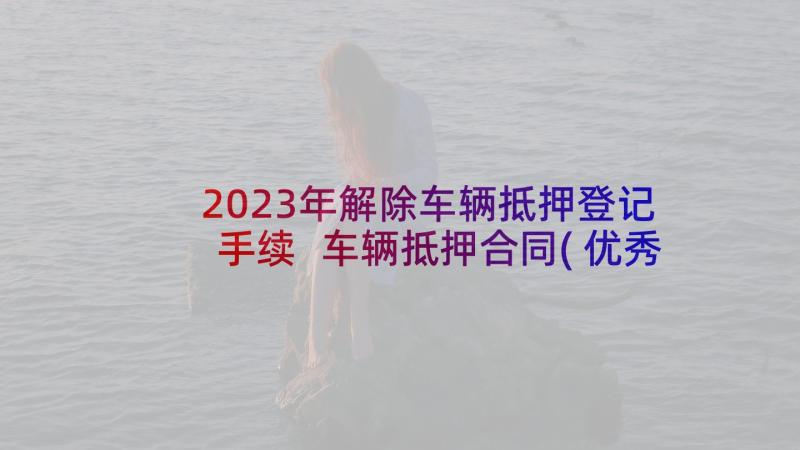 2023年解除车辆抵押登记手续 车辆抵押合同(优秀